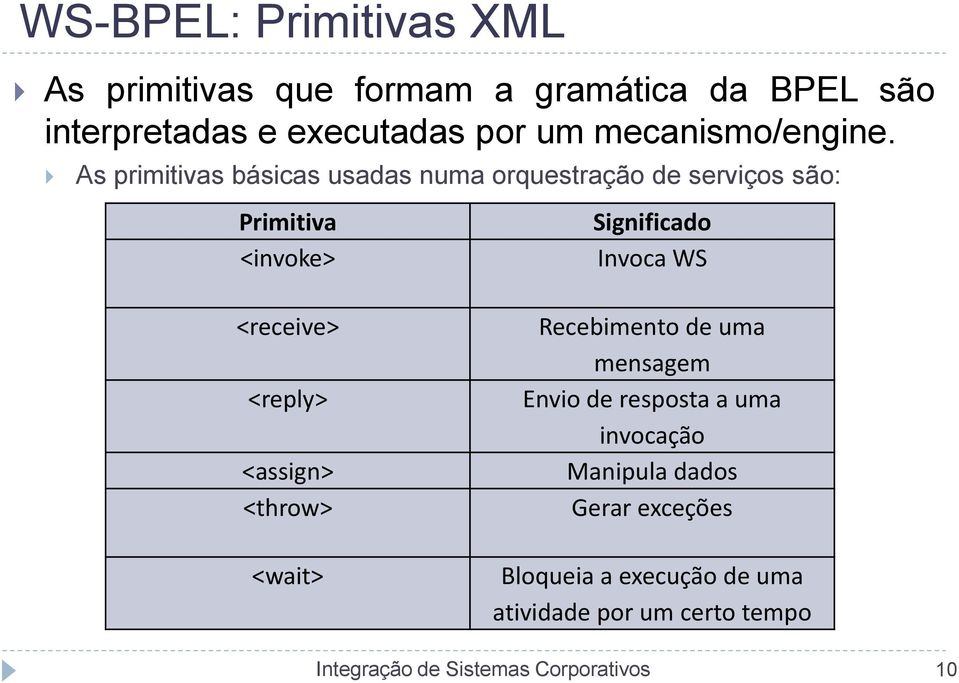 WS-BPEL: Primitivas XML

As primitivas que formam a gramática da BPEL são interpretadas e executadas por um mecanismo/engine.

As primitivas básicas usadas numa orquestração de serviços são:

| Primitiva | Significado |
|---|---|
| <invoke> | Invoca WS |
| <receive> | Recebimento de uma mensagem |
| <reply> | Envio de resposta a uma invocação |
| <assign> | Manipula dados |
| <throw> | Gerar exceções |
| <wait> | Bloqueia a execução de uma atividade por um certo tempo |

Integração de Sistemas Corporativos 10